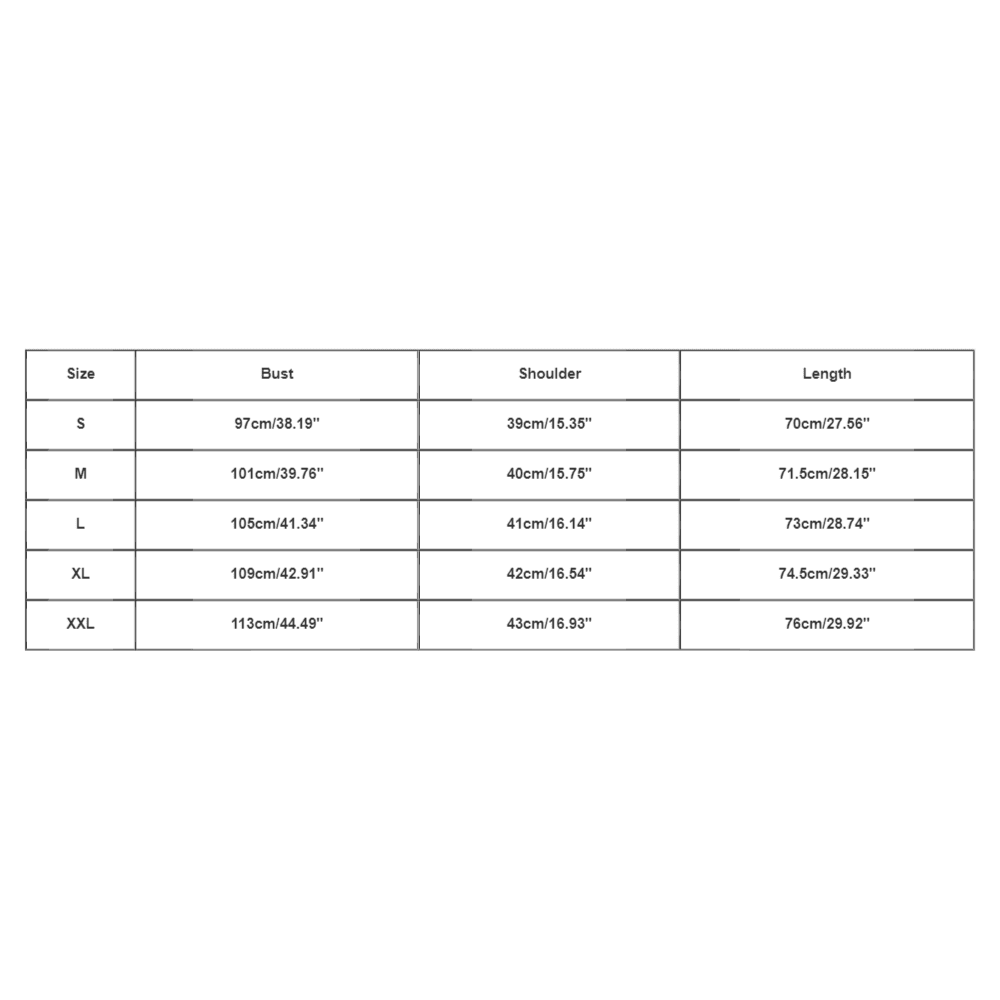 | Size | Bust | Shoulder | Length |
|---|---|---|---|
| S | 97cm/38.19'' | 39cm/15.35'' | 70cm/27.56'' |
| M | 101cm/39.76'' | 40cm/15.75'' | 71.5cm/28.15'' |
| L | 105cm/41.34'' | 41cm/16.14'' | 73cm/28.74'' |
| XL | 109cm/42.91'' | 42cm/16.54'' | 74.5cm/29.33'' |
| XXL | 113cm/44.49'' | 43cm/16.93'' | 76cm/29.92'' |